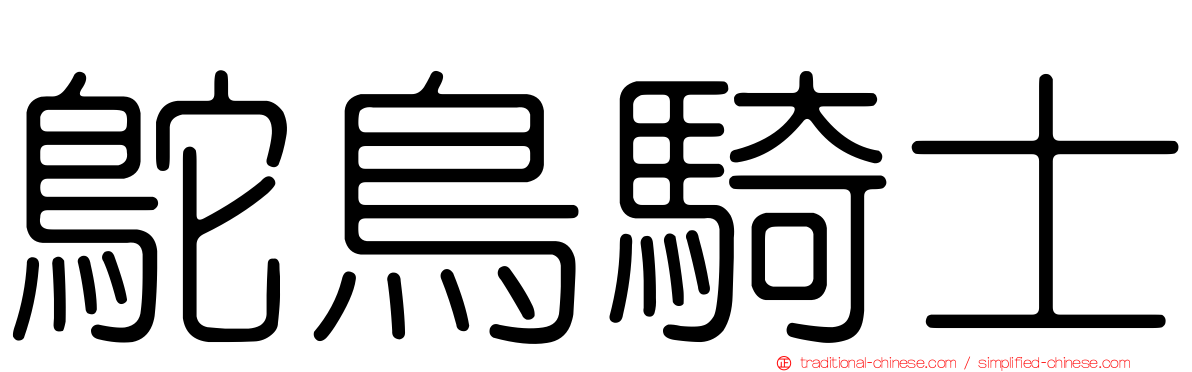 鴕鳥騎士

traditional-chinese.com / simplified-chinese.com